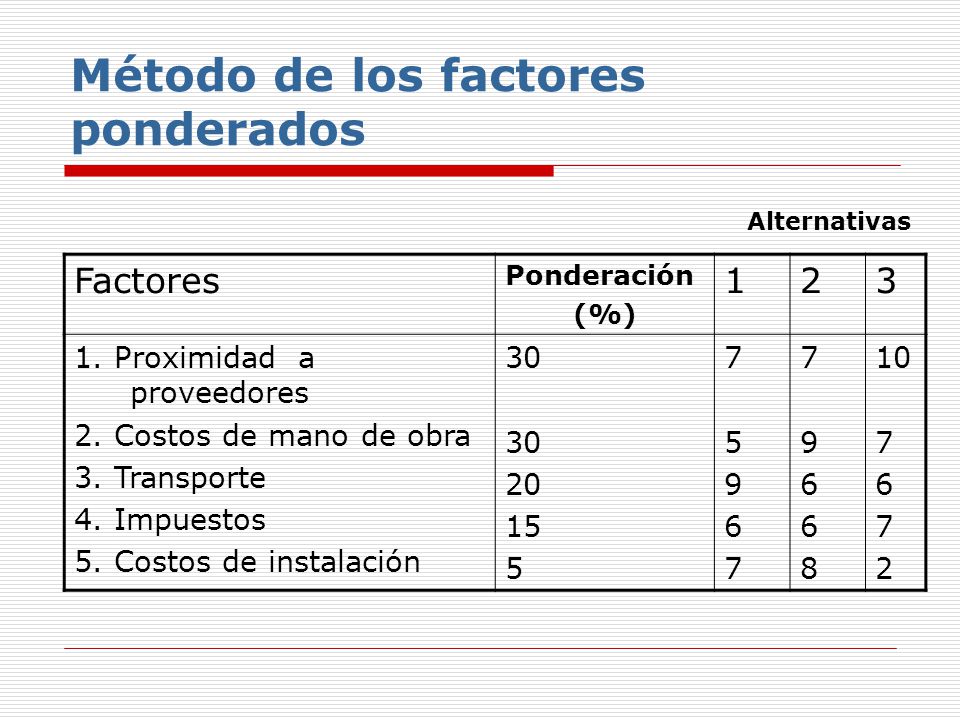 Método de los factores ponderados

Alternativas

| Factores | Ponderación (%) | 1 | 2 | 3 |
|---|---|---|---|---|
| 1. Proximidad a proveedores | 30 | 7 | 7 | 10 |
| 2. Costos de mano de obra | 30 | 5 | 9 | 7 |
| 3. Transporte | 20 | 9 | 6 | 6 |
| 4. Impuestos | 15 | 6 | 6 | 7 |
| 5. Costos de instalación | 5 | 7 | 8 | 2 |